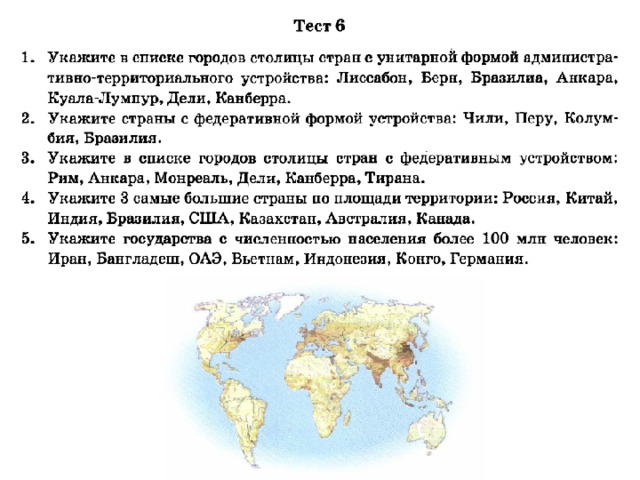 Тест 6

1. Укажите в списке городов столицы стран с унитарной формой административно-территориального устройства: Лиссабон, Берн, Бразилиа, Анкара, Куала-Лумпур, Дели, Канберра.

2. Укажите страны с федеративной формой устройства: Чили, Перу, Колумбия, Бразилия.

3. Укажите в списке городов столицы стран с федеративным устройством: Рим, Анкара, Монреаль, Дели, Канберра, Тирана.

4. Укажите 3 самые большие страны по площади территории: Россия, Китай, Индия, Бразилия, США, Казахстан, Австралия, Канада.

5. Укажите государства с численностью населения более 100 млн человек: Иран, Бангладеш, ОАЭ, Вьетнам, Индонезия, Конго, Германия.